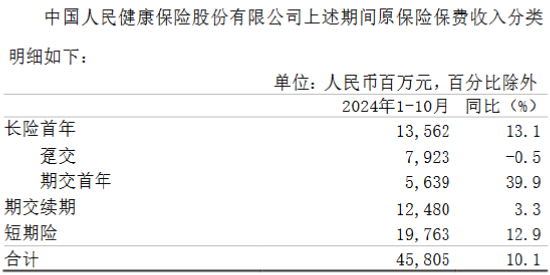 中国人民健康保险股份有限公司上述期间原保险保费收入分类明细如下：

单位：人民币百万元，百分比除外

| | 2024年1-10月 | 同比（%） |
|---|---|---|
| 长险首年 | 13,562 | 13.1 |
| 趸交 | 7,923 | -0.5 |
| 期交首年 | 5,639 | 39.9 |
| 期交续期 | 12,480 | 3.3 |
| 短期险 | 19,763 | 12.9 |
| 合计 | 45,805 | 10.1 |